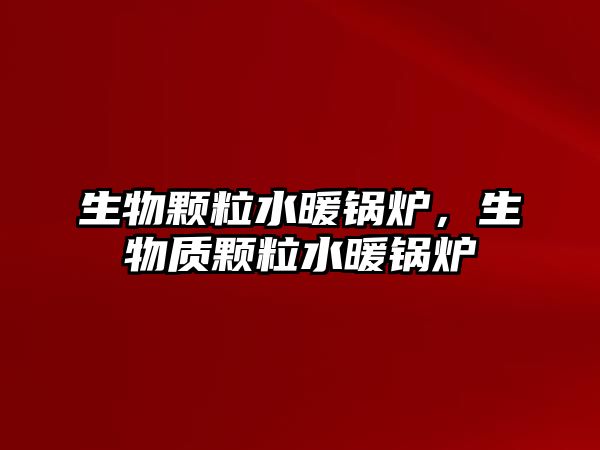 生物颗粒水暖锅炉，生物质颗粒水暖锅炉